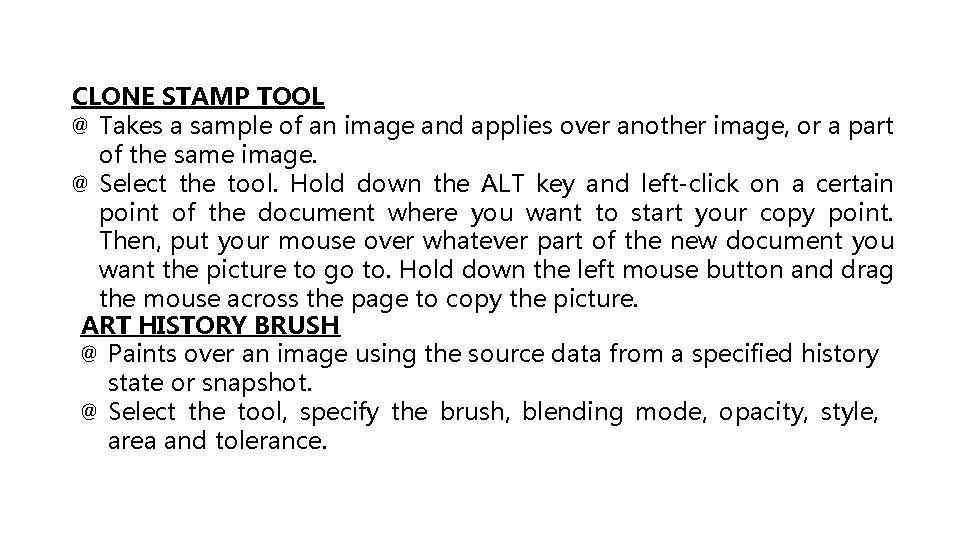 CLONE STAMP TOOL

@ Takes a sample of an image and applies over another image, or a part of the same image.

@ Select the tool. Hold down the ALT key and left-click on a certain point of the document where you want to start your copy point. Then, put your mouse over whatever part of the new document you want the picture to go to. Hold down the left mouse button and drag the mouse across the page to copy the picture.

ART HISTORY BRUSH

@ Paints over an image using the source data from a specified history state or snapshot.

@ Select the tool, specify the brush, blending mode, opacity, style, area and tolerance.